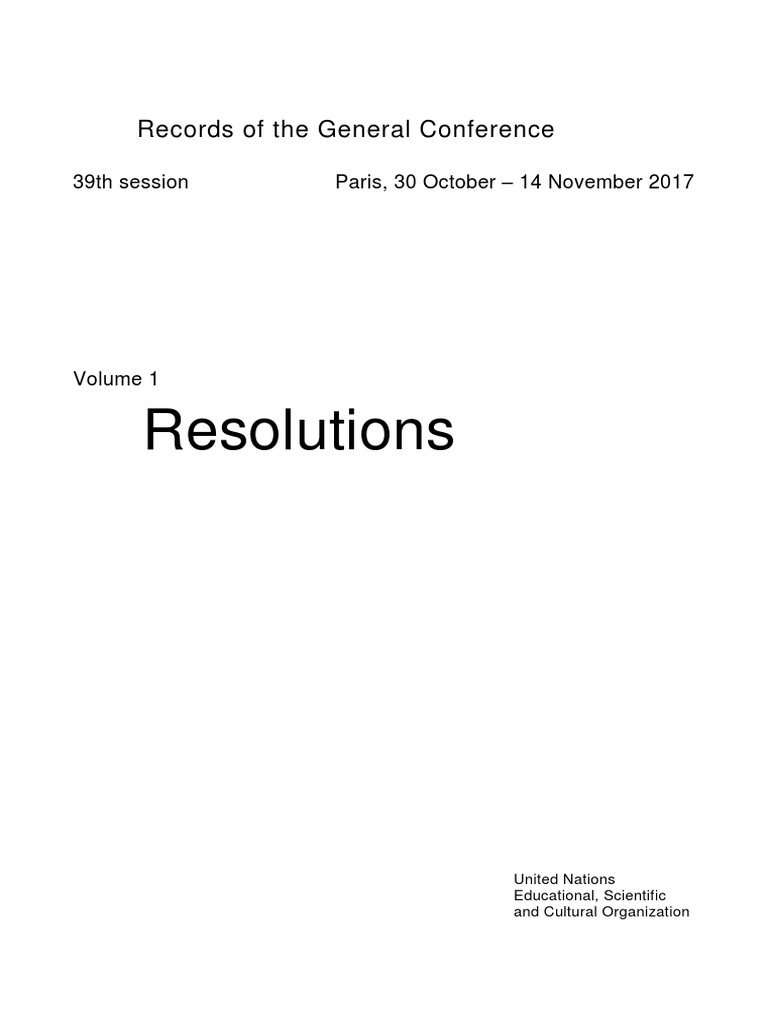 Records of the General Conference

39th session Paris, 30 October – 14 November 2017

Volume 1

Resolutions

United Nations
Educational, Scientific
and Cultural Organization